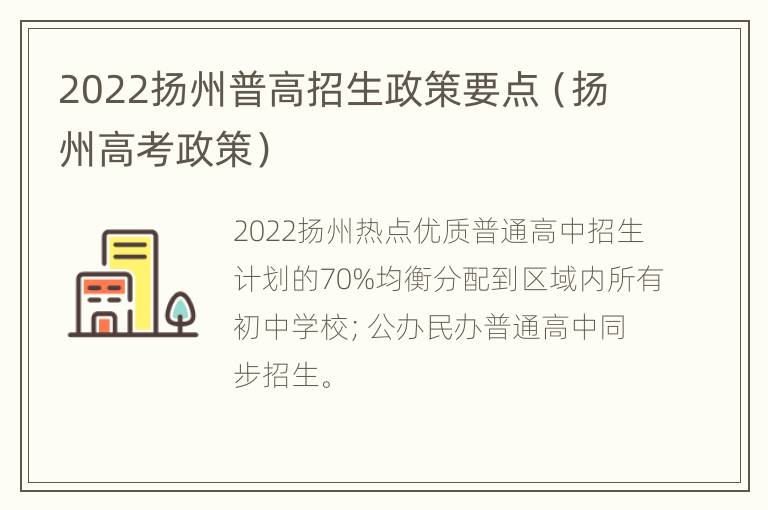 2022扬州普高招生政策要点（扬州高考政策）

2022扬州热点优质普通高中招生计划的70%均衡分配到区域内所有初中学校；公办民办普通高中同步招生。